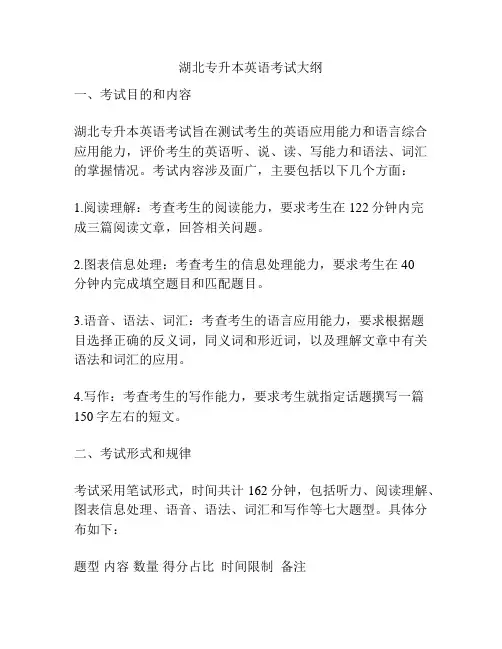 湖北专升本英语考试大纲

一、考试目的和内容

湖北专升本英语考试旨在测试考生的英语应用能力和语言综合应用能力，评价考生的英语听、说、读、写能力和语法、词汇的掌握情况。考试内容涉及面广，主要包括以下几个方面：

1.阅读理解：考查考生的阅读能力，要求考生在 122 分钟内完成三篇阅读文章，回答相关问题。

2.图表信息处理：考查考生的信息处理能力，要求考生在 40 分钟内完成填空题目和匹配题目。

3.语音、语法、词汇：考查考生的语言应用能力，要求根据题目选择正确的反义词，同义词和形近词，以及理解文章中有关语法和词汇的应用。

4.写作：考查考生的写作能力，要求考生就指定话题撰写一篇 150 字左右的短文。

二、考试形式和规律

考试采用笔试形式，时间共计 162 分钟，包括听力、阅读理解、图表信息处理、语音、语法、词汇和写作等七大题型。具体分布如下：

题型 内容 数量 得分占比 时间限制 备注